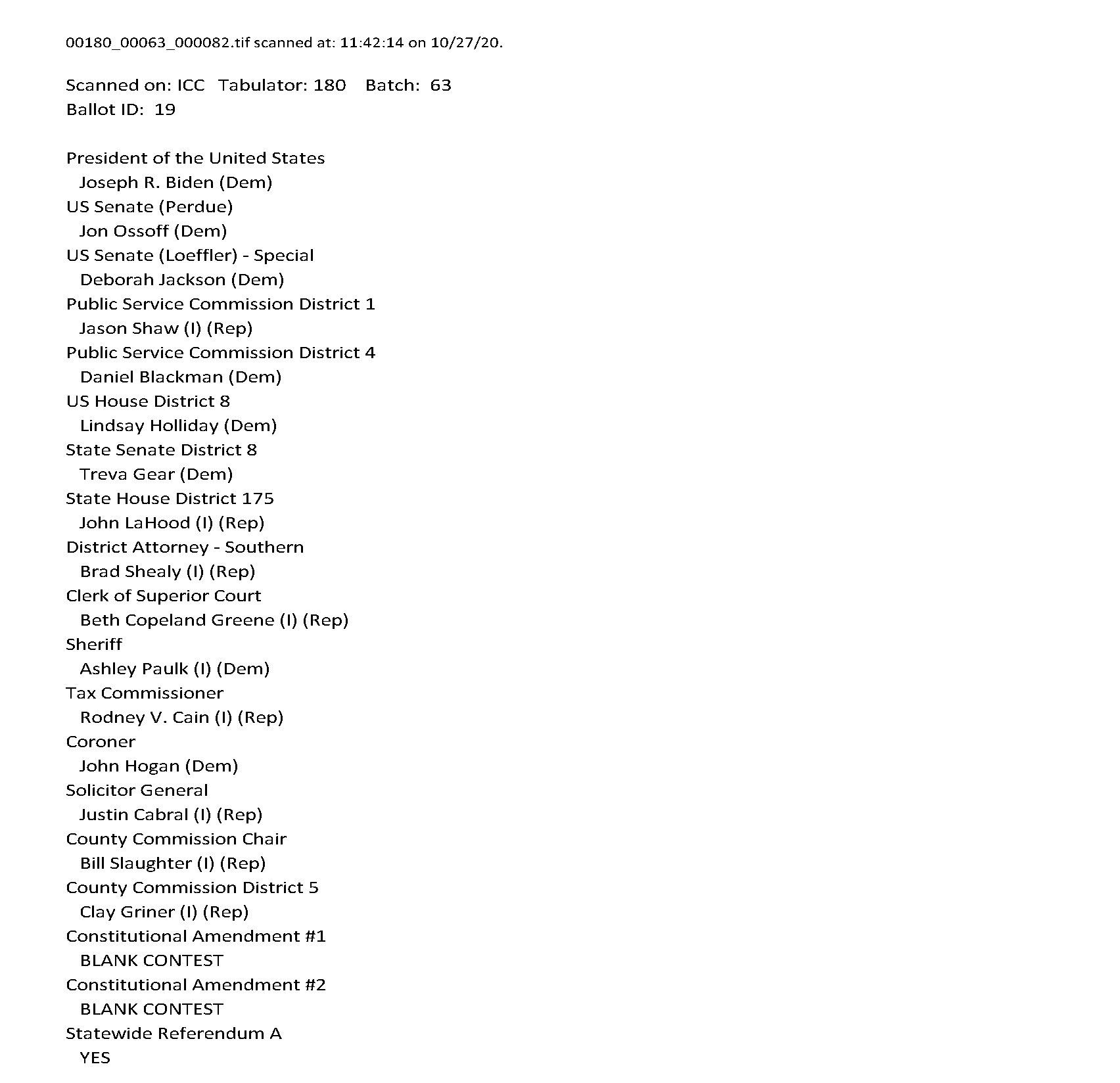 00180_00063_000082.tif scanned at: 11:42:14 on 10/27/20.

Scanned on: ICC Tabulator: 180 Batch: 63
Ballot ID: 19

President of the United States
Joseph R. Biden (Dem)
US Senate (Perdue)
Jon Ossoff (Dem)
US Senate (Loeffler) - Special
Deborah Jackson (Dem)
Public Service Commission District 1
Jason Shaw (I) (Rep)
Public Service Commission District 4
Daniel Blackman (Dem)
US House District 8
Lindsay Holliday (Dem)
State Senate District 8
Treva Gear (Dem)
State House District 175
John LaHood (I) (Rep)
District Attorney - Southern
Brad Shealy (I) (Rep)
Clerk of Superior Court
Beth Copeland Greene (I) (Rep)
Sheriff
Ashley Paulk (I) (Dem)
Tax Commissioner
Rodney V. Cain (I) (Rep)
Coroner
John Hogan (Dem)
Solicitor General
Justin Cabral (I) (Rep)
County Commission Chair
Bill Slaughter (I) (Rep)
County Commission District 5
Clay Griner (I) (Rep)
Constitutional Amendment #1
BLANK CONTEST
Constitutional Amendment #2
BLANK CONTEST
Statewide Referendum A
YES